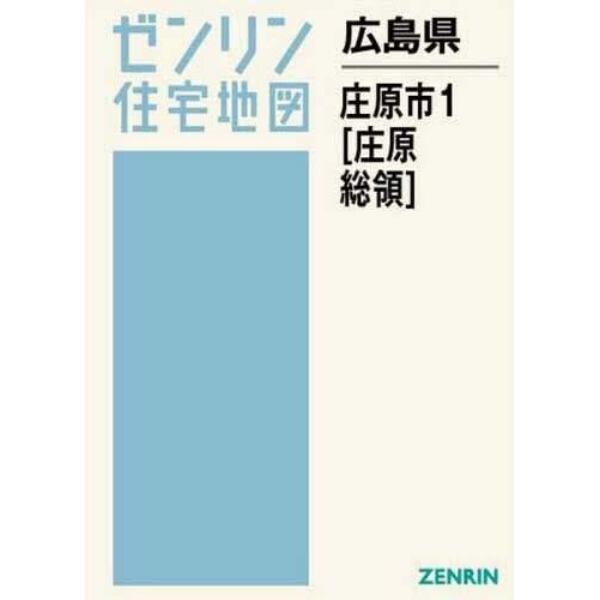 ゼンリン
住宅地図

広島県

庄原市1
[庄原
総領]

ZENRIN